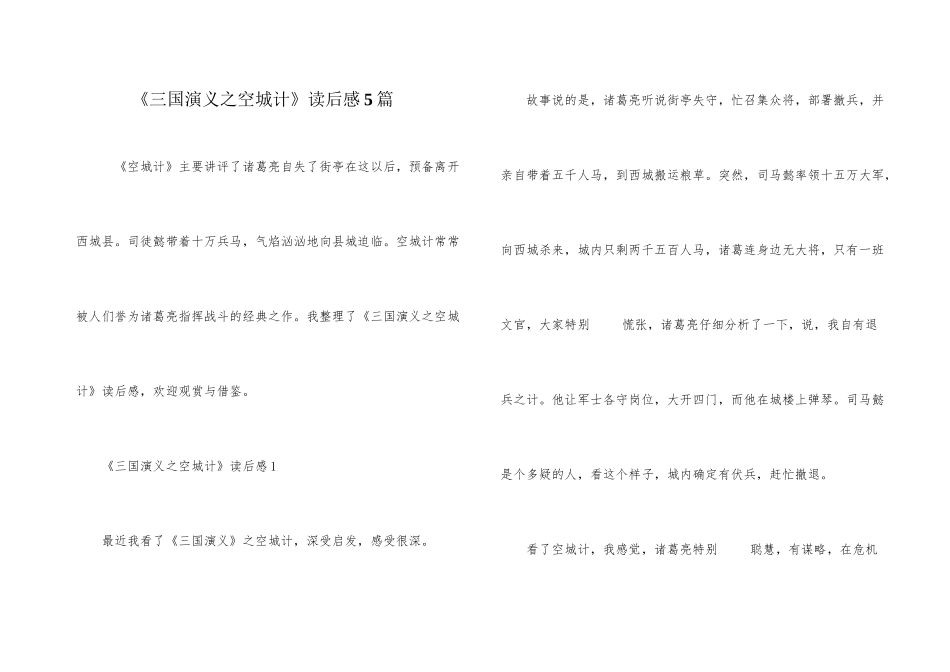 《三国演义之空城计》读后感5篇

《空城计》主要讲评了诸葛亮自失了街亭在这以后，预备离开西城县。司徒懿带着十万兵马，气焰汹汹地向县城迫临。空城计常常被人们誉为诸葛亮指挥战斗的经典之作。我整理了《三国演义之空城计》读后感，欢迎观赏与借鉴。

《三国演义之空城计》读后感1

最近我看了《三国演义》之空城计，深受启发，感受很深。

故事说的是，诸葛亮听说街亭失守，忙召集众将，部署撤兵，并亲自带着五千人马，到西城搬运粮草。突然，司马懿率领十五万大军，向西城杀来，城内只剩两千五百人马，诸葛连身边无大将，只有一班文官，大家特别 慌张，诸葛亮仔细分析了一下，说，我自有退兵之计。他让军士各守岗位，大开四门，而他在城楼上弹琴。司马懿是个多疑的人，看这个样子，城内确定有伏兵，赶忙撤退。

看了空城计，我感觉，诸葛亮特别 聪慧，有谋略，在危机